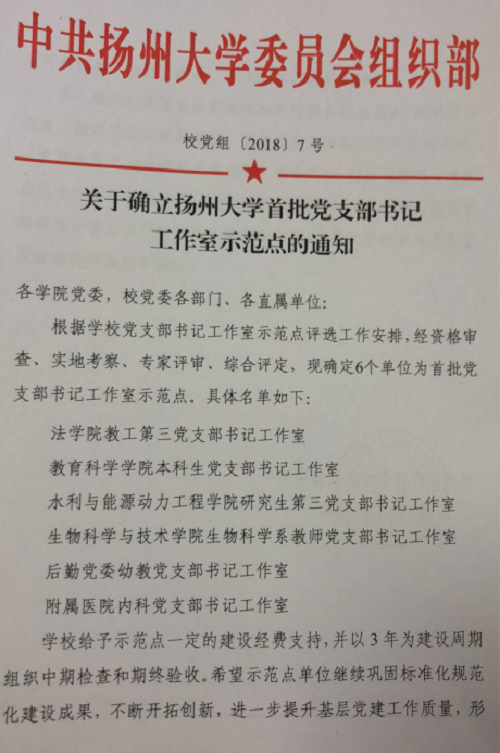 中共扬州大学委员会组织部

校党组〔2018〕7号

关于确立扬州大学首批党支部书记
工作室示范点的通知

各学院党委，校党委各部门、各直属单位：

根据学校党支部书记工作室示范点评选工作安排，经资格审查、实地考察、专家评审、综合评定，现确定6个单位为首批党支部书记工作室示范点。具体名单如下：

法学院教工第三党支部书记工作室

教育科学学院本科生党支部书记工作室

水利与能源动力工程学院研究生第三党支部书记工作室

生物科学与技术学院生物科学系教师党支部书记工作室

后勤党委幼教党支部书记工作室

附属医院内科党支部书记工作室

学校给予示范点一定的建设经费支持，并以3年为建设周期组织中期检查和期终验收。希望示范点单位继续巩固标准化规范化建设成果，不断开拓创新，进一步提升基层党建工作质量，形